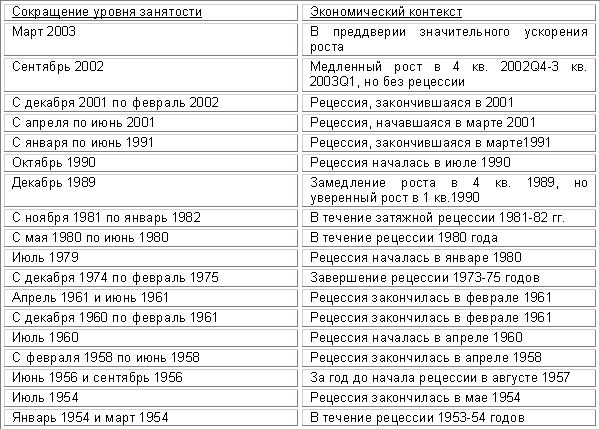 | Сокращение уровня занятости | Экономический контекст |
|---|---|
| Март 2003 | В преддверии значительного ускорения роста |
| Сентябрь 2002 | Медленный рост в 4 кв. 2002Q4-3 кв. 2003Q1, но без рецессии |
| С декабря 2001 по февраль 2002 | Рецессия, закончившаяся в 2001 |
| С апреля по июнь 2001 | Рецессия, начавшаяся в марте 2001 |
| С января по июнь 1991 | Рецессия, закончившаяся в марте1991 |
| Октябрь 1990 | Рецессия началась в июле 1990 |
| Декабрь 1989 | Замедление роста в 4 кв. 1989, но уверенный рост в 1 кв.1990 |
| С ноября 1981 по январь 1982 | В течение затяжной рецессии 1981-82 гг. |
| С мая 1980 по июнь 1980 | В течение рецессии 1980 года |
| Июль 1979 | Рецессия началась в январе 1980 |
| С декабря 1974 по февраль 1975 | Завершение рецессии 1973-75 годов |
| Апрель 1961 и июнь 1961 | Рецессия закончилась в феврале 1961 |
| С декабря 1960 по февраль 1961 | Рецессия закончилась в феврале 1961 |
| Июль 1960 | Рецессия началась в апреле 1960 |
| С февраля 1958 по июнь 1958 | Рецессия закончилась в апреле 1958 |
| Июнь 1956 и сентябрь 1956 | За год до начала рецессии в августе 1957 |
| Июль 1954 | Рецессия закончилась в мае 1954 |
| Январь 1954 и март 1954 | В течение рецессии 1953-54 годов |